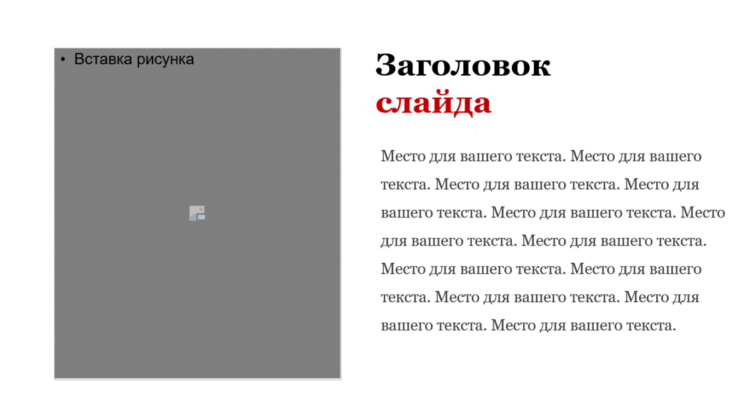 • Вставка рисунка

Заголовок слайда

Место для вашего текста. Место для вашего текста. Место для вашего текста. Место для вашего текста. Место для вашего текста. Место для вашего текста. Место для вашего текста. Место для вашего текста. Место для вашего текста. Место для вашего текста. Место для вашего текста. Место для вашего текста.